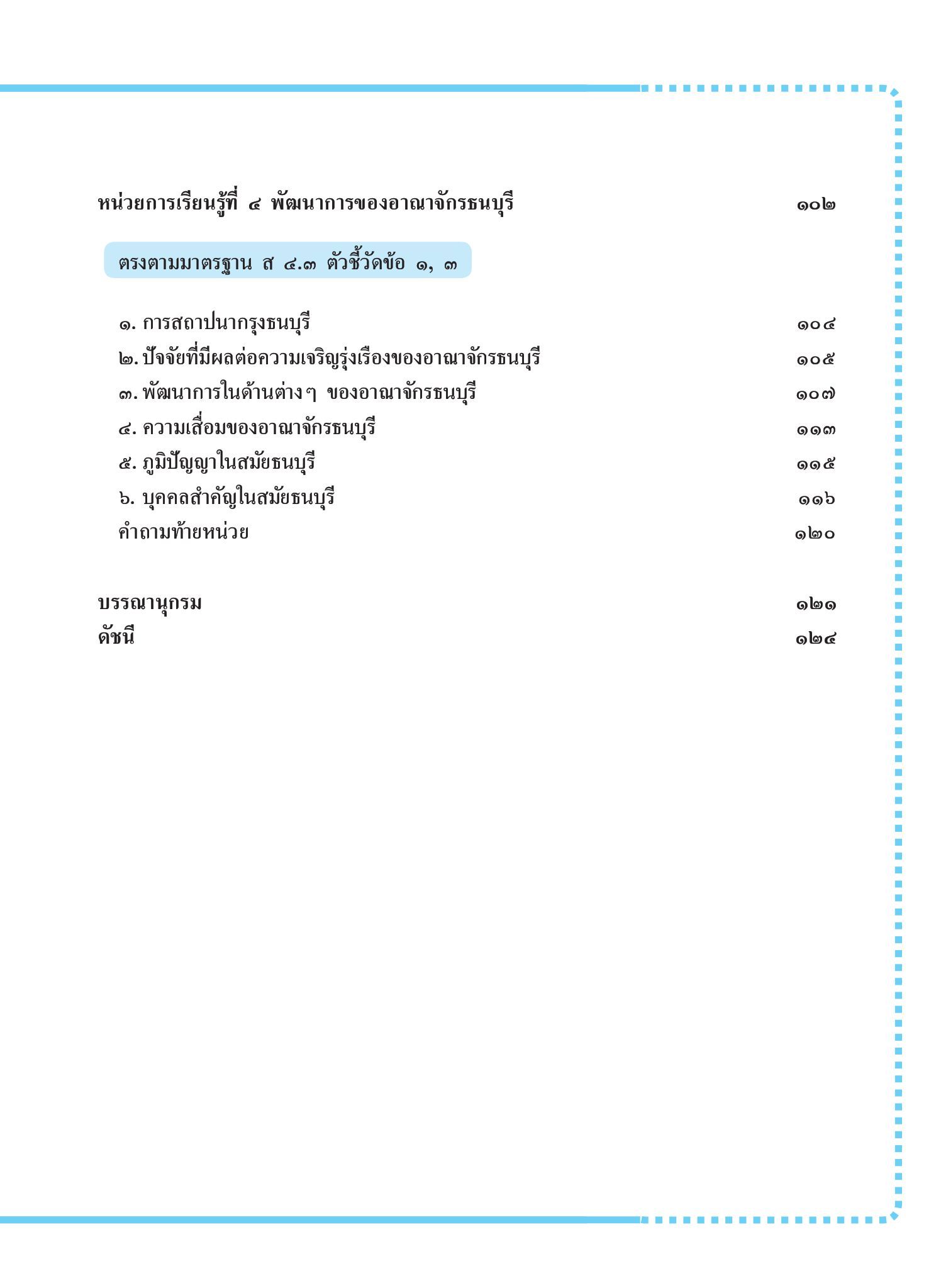 หน่วยการเรียนรู้ที่ ๔ พัฒนาการของอาณาจักรธนบุรี ๑๐๒

ตรงตามมาตรฐาน ส ๔.๓ ตัวชี้วัดข้อ ๑, ๓

๑. การสถาปนากรุงธนบุรี ๑๐๔
๒. ปัจจัยที่มีผลต่อความเจริญรุ่งเรืองของอาณาจักรธนบุรี ๑๐๕
๓. พัฒนาการในด้านต่างๆ ของอาณาจักรธนบุรี ๑๐๗
๔. ความเสื่อมของอาณาจักรธนบุรี ๑๑๓
๕. ภูมิปัญญาในสมัยธนบุรี ๑๑๕
๖. บุคคลสำคัญในสมัยธนบุรี ๑๑๖
คำถามท้ายหน่วย ๑๒๐

บรรณานุกรม ๑๒๑
ดัชนี ๑๒๔